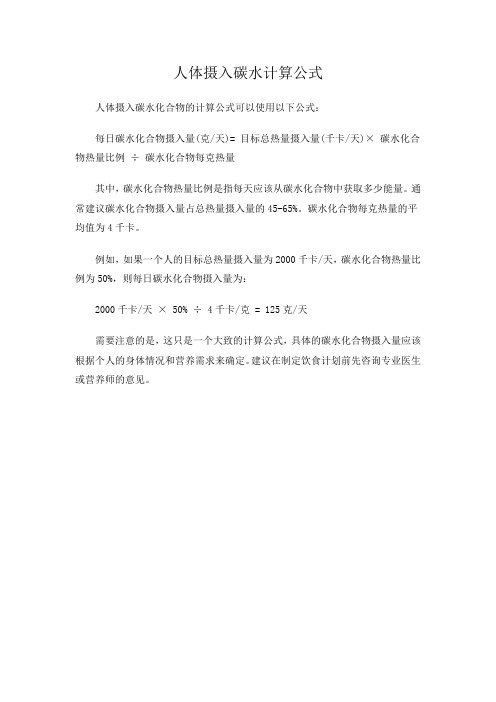 人体摄入碳水计算公式

人体摄入碳水化合物的计算公式可以使用以下公式：

每日碳水化合物摄入量(克/天)= 目标总热量摄入量(千卡/天)× 碳水化合物热量比例 ÷ 碳水化合物每克热量

其中，碳水化合物热量比例是指每天应该从碳水化合物中获取多少能量。通常建议碳水化合物摄入量占总热量摄入量的 45-65%。碳水化合物每克热量的平均值为 4 千卡。

例如，如果一个人的目标总热量摄入量为 2000 千卡/天，碳水化合物热量比例为 50%，则每日碳水化合物摄入量为：

2000 千卡/天 × 50% ÷ 4 千卡/克 = 125 克/天

需要注意的是，这只是一个大致的计算公式，具体的碳水化合物摄入量应该根据个人的身体情况和营养需求来确定。建议在制定饮食计划前先咨询专业医生或营养师的意见。